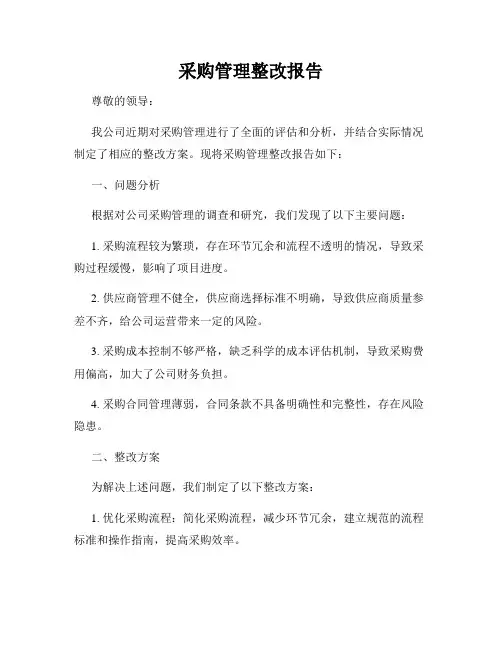 采购管理整改报告

尊敬的领导：

我公司近期对采购管理进行了全面的评估和分析，并结合实际情况制定了相应的整改方案。现将采购管理整改报告如下：

一、问题分析

根据对公司采购管理的调查和研究，我们发现了以下主要问题：

1. 采购流程较为繁琐，存在环节冗余和流程不透明的情况，导致采购过程缓慢，影响了项目进度。

2. 供应商管理不健全，供应商选择标准不明确，导致供应商质量参差不齐，给公司运营带来一定的风险。

3. 采购成本控制不够严格，缺乏科学的成本评估机制，导致采购费用偏高，加大了公司财务负担。

4. 采购合同管理薄弱，合同条款不具备明确性和完整性，存在风险隐患。

二、整改方案

为解决上述问题，我们制定了以下整改方案：

1. 优化采购流程：简化采购流程，减少环节冗余，建立规范的流程标准和操作指南，提高采购效率。